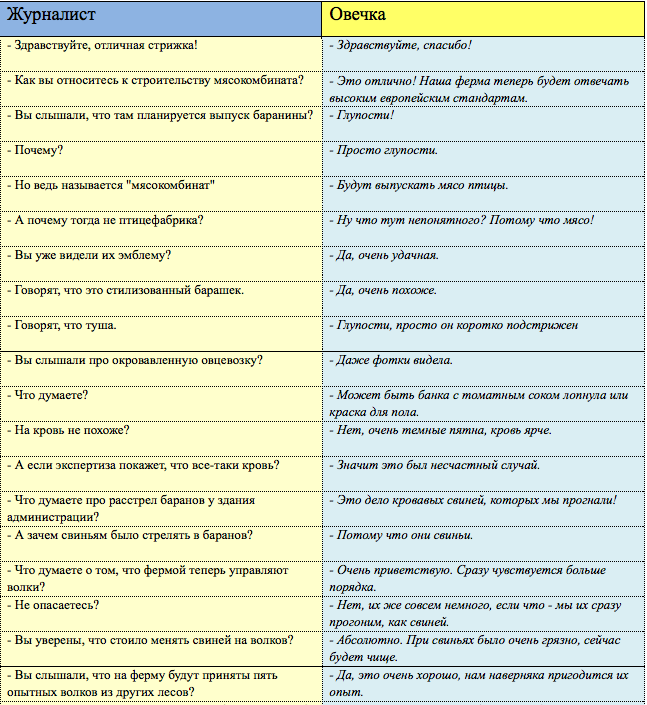 | Журналист | Овечка |
|---|---|
| - Здравствуйте, отличная стрижка! | - Здравствуйте, спасибо! |
| - Как вы относитесь к строительству мясокомбината? | - Это отлично! Наша ферма теперь будет отвечать высоким европейским стандартам. |
| - Вы слышали, что там планируется выпуск баранины? | - Глупости! |
| - Почему? | - Просто глупости. |
| - Но ведь называется "мясокомбинат" | - Будут выпускать мясо птицы. |
| - А почему тогда не птицефабрика? | - Ну что тут непонятного? Потому что мясо! |
| - Вы уже видели их эмблему? | - Да, очень удачная. |
| - Говорят, что это стилизованный барашек. | - Да, очень похоже. |
| - Говорят, что туша. | - Глупости, просто он коротко подстрижен |
| - Вы слышали про окровавленную овцевозку? | - Даже фотки видела. |
| - Что думаете? | - Может быть банка с томатным соком лопнула или краска для пола. |
| - На кровь не похоже? | - Нет, очень темные пятна, кровь ярче. |
| - А если экспертиза покажет, что все-таки кровь? | - Значит это был несчастный случай. |
| - Что думаете про расстрел баранов у здания администрации? | - Это дело кровавых свиней, которых мы прогнали! |
| - А зачем свиньям было стрелять в баранов? | - Потому что они свиньи. |
| - Что думаете о том, что фермой теперь управляют волки? | - Очень приветствую. Сразу чувствуется больше порядка. |
| - Не опасаетесь? | - Нет, их же совсем немного, если что - мы их сразу прогоним, как свиней. |
| - Вы уверены, что стоило менять свиней на волков? | - Абсолютно. При свиньях было очень грязно, сейчас будет чище. |
| - Вы слышали, что на ферму будут приняты пять опытных волков из других лесов? | - Да, это очень хорошо, нам наверняка пригодится их опыт. |